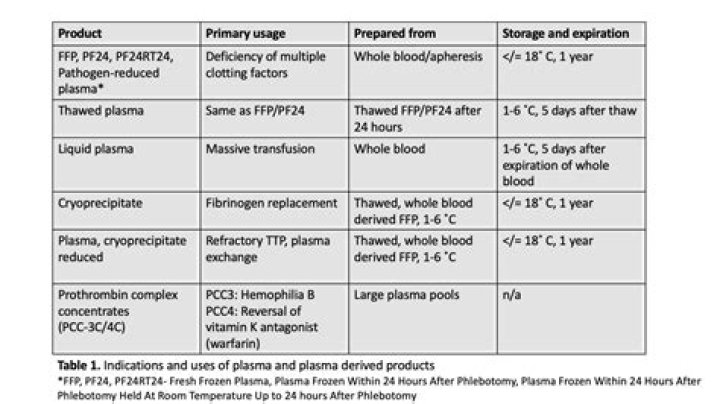 | Product | Primary usage | Prepared from | Storage and expiration |
|---|---|---|---|
| FFP, PF24, PF24RT24, Pathogen-reduced plasma* | Deficiency of multiple clotting factors | Whole blood/apheresis | </= 18˚ C, 1 year |
| Thawed plasma | Same as FFP/PF24 | Thawed FFP/PF24 after 24 hours | 1-6 ˚C, 5 days after thaw |
| Liquid plasma | Massive transfusion | Whole blood | 1-6 ˚C, 5 days after expiration of whole blood |
| Cryoprecipitate | Fibrinogen replacement | Thawed, whole blood derived FFP, 1-6 ˚C | </= 18˚ C, 1 year |
| Plasma, cryoprecipitate reduced | Refractory TTP, plasma exchange | Thawed, whole blood derived FFP, 1-6 ˚C | </= 18˚ C, 1 year |
| Prothrombin complex concentrates (PCC-3C/4C) | PCC3: Hemophilia B PCC4: Reversal of vitamin K antagonist (warfarin) | Large plasma pools | n/a |

**Table 1.** Indications and uses of plasma and plasma derived products
*FFP, PF24, PF24RT24- Fresh Frozen Plasma, Plasma Frozen Within 24 Hours After Phlebotomy, Plasma Frozen Within 24 Hours After Phlebotomy Held At Room Temperature Up to 24 hours After Phlebotomy